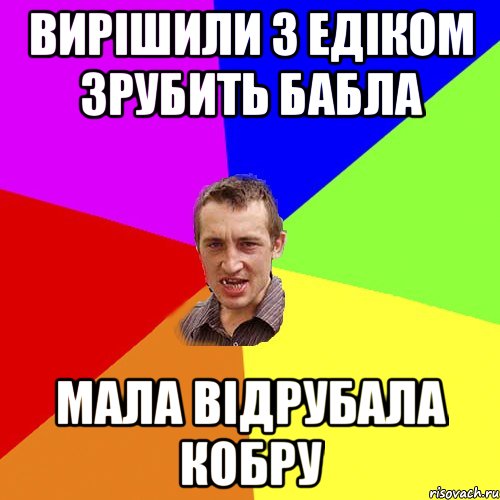 ВИРІШИЛИ З ЕДІКОМ ЗРУБИТЬ БАБЛА

МАЛА ВІДРУБАЛА КОБРУ

risovach.ru